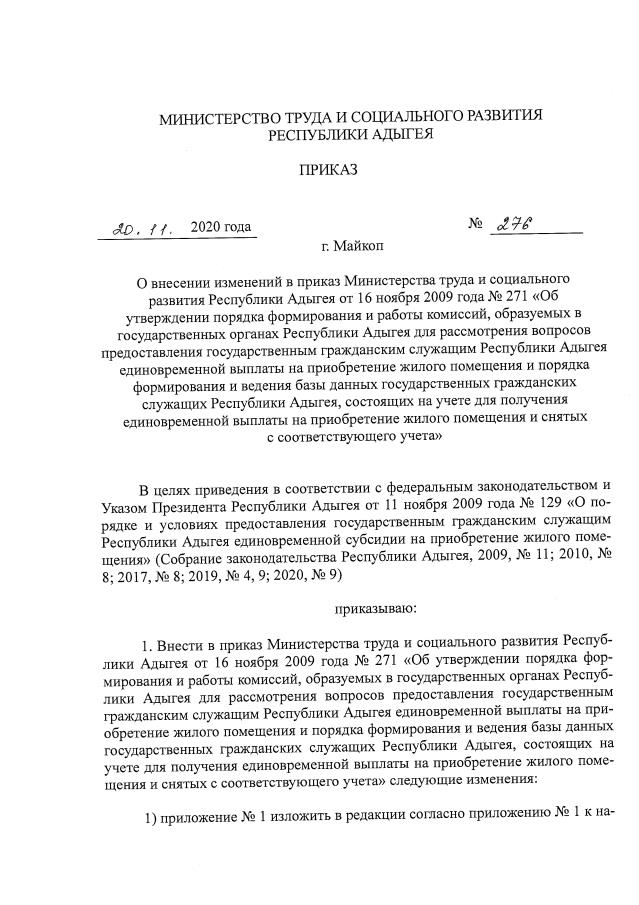 МИНИСТЕРСТВО ТРУДА И СОЦИАЛЬНОГО РАЗВИТИЯ РЕСПУБЛИКИ АДЫГЕЯ

ПРИКАЗ

20. 11. 2020 года

№ 276

г. Майкоп

О внесении изменений в приказ Министерства труда и социального развития Республики Адыгея от 16 ноября 2009 года № 271 «Об утверждении порядка формирования и работы комиссий, образуемых в государственных органах Республики Адыгея для рассмотрения вопросов предоставления государственным гражданским служащим Республики Адыгея единовременной выплаты на приобретение жилого помещения и порядка формирования и ведения базы данных государственных гражданских служащих Республики Адыгея, состоящих на учете для получения единовременной выплаты на приобретение жилого помещения и снятых с соответствующего учета»

В целях приведения в соответствии с федеральным законодательством и Указом Президента Республики Адыгея от 11 ноября 2009 года № 129 «О порядке и условиях предоставления государственным гражданским служащим Республики Адыгея единовременной субсидии на приобретение жилого помещения» (Собрание законодательства Республики Адыгея, 2009, № 11; 2010, № 8; 2017, № 8; 2019, № 4, 9; 2020, № 9)

приказываю:

1. Внести в приказ Министерства труда и социального развития Республики Адыгея от 16 ноября 2009 года № 271 «Об утверждении порядка формирования и работы комиссий, образуемых в государственных органах Республики Адыгея для рассмотрения вопросов предоставления государственным гражданским служащим Республики Адыгея единовременной выплаты на приобретение жилого помещения и порядка формирования и ведения базы данных государственных гражданских служащих Республики Адыгея, состоящих на учете для получения единовременной выплаты на приобретение жилого помещения и снятых с соответствующего учета» следующие изменения:

1) приложение № 1 изложить в редакции согласно приложению № 1 к на-